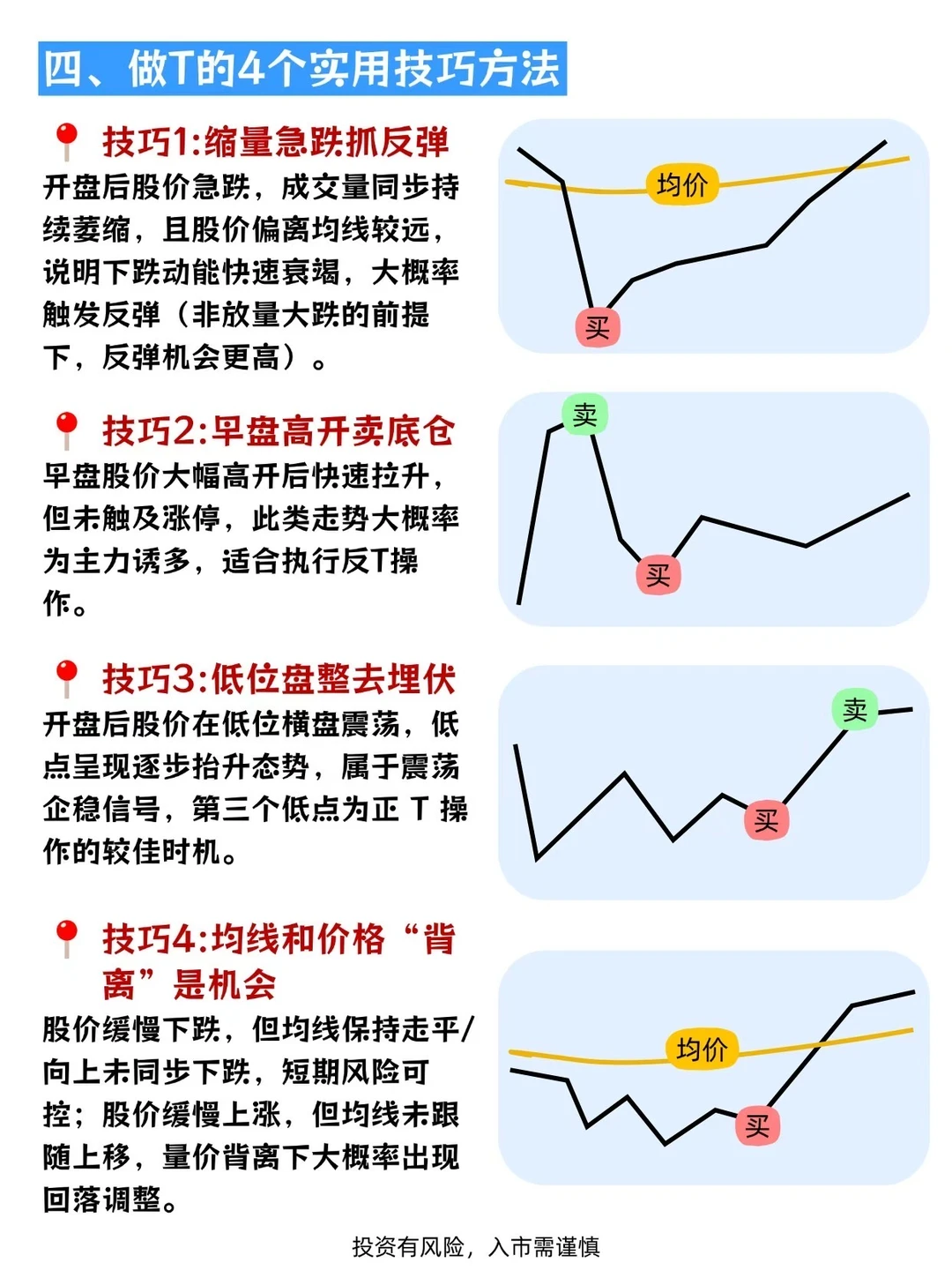 四、做T的4个实用技巧方法

技巧1:缩量急跌抓反弹
开盘后股价急跌，成交量同步持续萎缩，且股价偏离均线较远，说明下跌动能快速衰竭，大概率触发反弹（非放量大跌的前提下，反弹机会更高）。

均价
买

技巧2:早盘高开卖底仓
早盘股价大幅高开后快速拉升，但未触及涨停，此类走势大概率为主力诱多，适合执行反T操作。

卖
买

技巧3:低位盘整去埋伏
开盘后股价在低位横盘震荡，低点呈现逐步抬升态势，属于震荡企稳信号，第三个低点为正 T 操作的较佳时机。

卖
买

技巧4:均线和价格“背离”是机会
股价缓慢下跌，但均线保持走平/向上未同步下跌，短期风险可控；股价缓慢上涨，但均线未跟随上移，量价背离下大概率出现回落调整。

均价
买

投资有风险，入市需谨慎